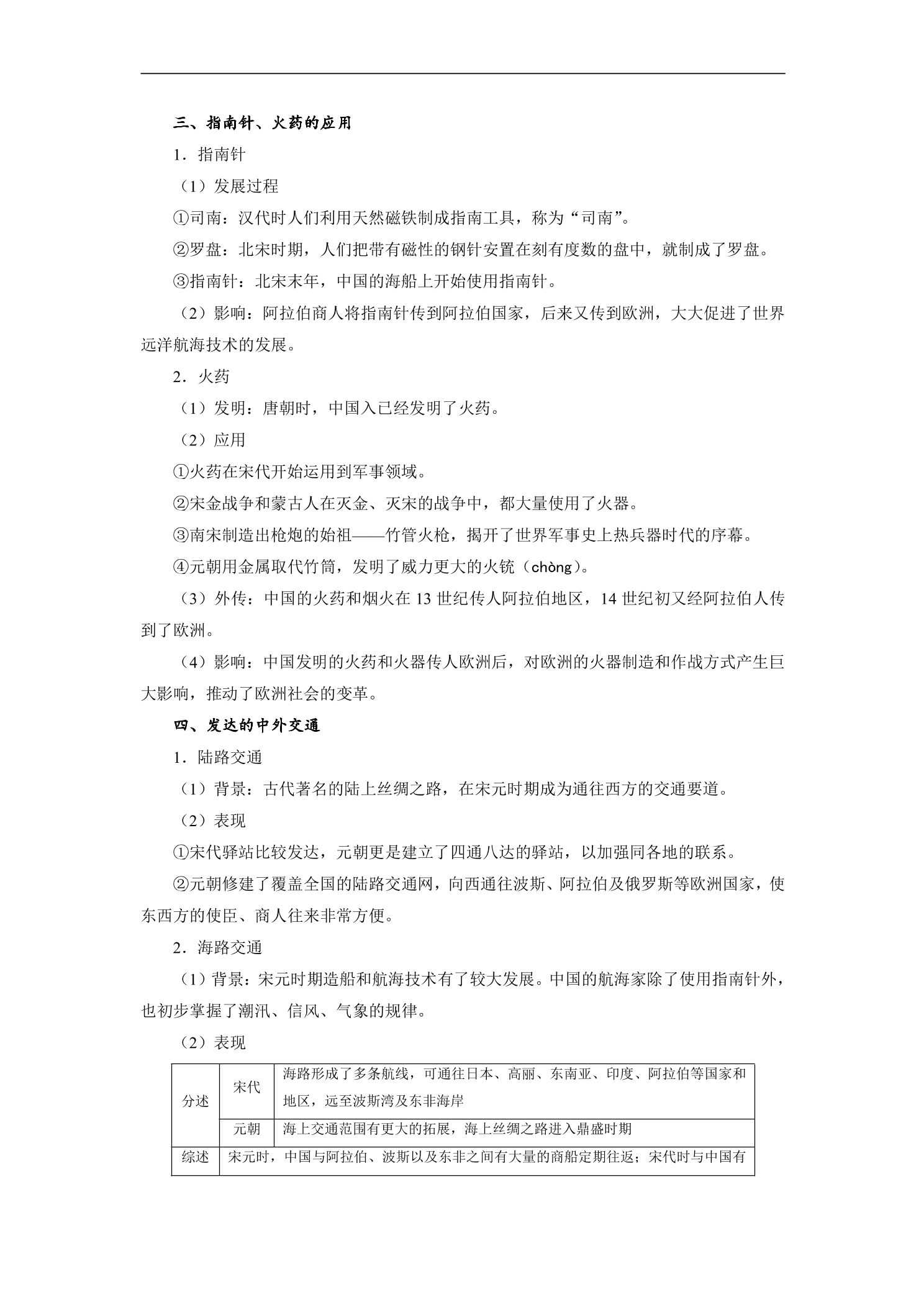 三、指南针、火药的应用

1．指南针

（1）发展过程

①司南：汉代时人们利用天然磁铁制成指南工具，称为“司南”。

②罗盘：北宋时期，人们把带有磁性的钢针安置在刻有度数的盘中，就制成了罗盘。

③指南针：北宋末年，中国的海船上开始使用指南针。

（2）影响：阿拉伯商人将指南针传到阿拉伯国家，后来又传到欧洲，大大促进了世界远洋航海技术的发展。

2．火药

（1）发明：唐朝时，中国入已经发明了火药。

（2）应用

①火药在宋代开始运用到军事领域。

②宋金战争和蒙古人在灭金、灭宋的战争中，都大量使用了火器。

③南宋制造出枪炮的始祖——竹管火枪，揭开了世界军事史上热兵器时代的序幕。

④元朝用金属取代竹筒，发明了威力更大的火铳（chòng）。

（3）外传：中国的火药和烟火在13世纪传人阿拉伯地区，14世纪初又经阿拉伯人传到了欧洲。

（4）影响：中国发明的火药和火器传人欧洲后，对欧洲的火器制造和作战方式产生巨大影响，推动了欧洲社会的变革。

四、发达的中外交通

1．陆路交通

（1）背景：古代著名的陆上丝绸之路，在宋元时期成为通往西方的交通要道。

（2）表现

①宋代驿站比较发达，元朝更是建立了四通八达的驿站，以加强同各地的联系。

②元朝修建了覆盖全国的陆路交通网，向西通往波斯、阿拉伯及俄罗斯等欧洲国家，使东西方的使臣、商人往来非常方便。

2．海路交通

（1）背景：宋元时期造船和航海技术有了较大发展。中国的航海家除了使用指南针外，也初步掌握了潮汛、信风、气象的规律。

（2）表现

| 分述 | 宋代 | 海路形成了多条航线，可通往日本、高丽、东南亚、印度、阿拉伯等国家和地区，远至波斯湾及东非海岸 |
|---|---|---|
|  | 元朝 | 海上交通范围有更大的拓展，海上丝绸之路进入鼎盛时期 |
| 综述 | 宋元时，中国与阿拉伯、波斯以及东非之间有大量的商船定期往返；宋代时与中国有 |  |